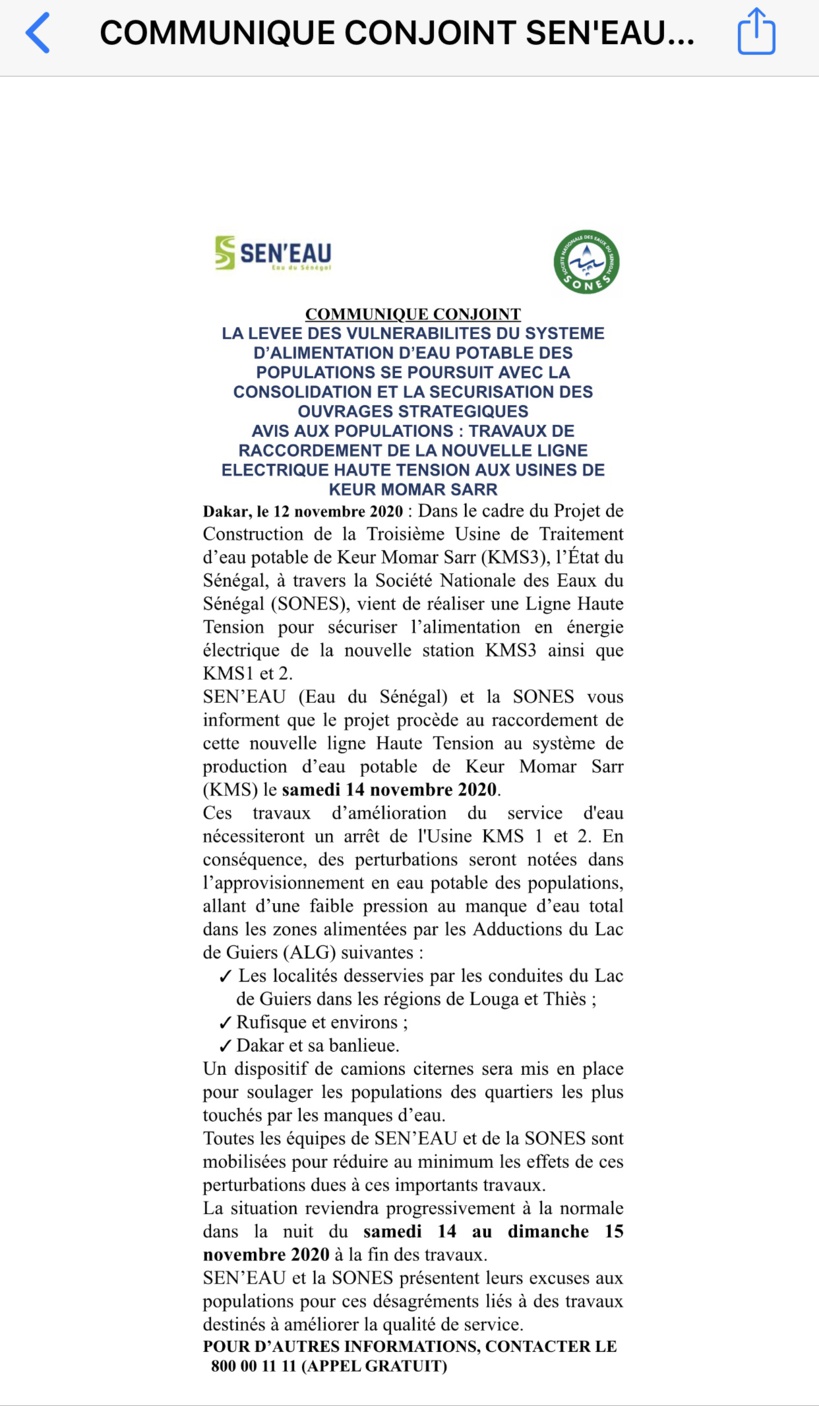 COMMUNIQUE CONJOINT SEN'EAU...

SEN'EAU
Eau du Sénégal

SOCIETE NATIONALE DES EAUX DU SENEGAL
SONES

COMMUNIQUE CONJOINT
LA LEVEE DES VULNERABILITES DU SYSTEME D'ALIMENTATION D'EAU POTABLE DES POPULATIONS SE POURSUIT AVEC LA CONSOLIDATION ET LA SECURISATION DES OUVRAGES STRATEGIQUES
AVIS AUX POPULATIONS : TRAVAUX DE RACCORDEMENT DE LA NOUVELLE LIGNE ELECTRIQUE HAUTE TENSION AUX USINES DE KEUR MOMAR SARR

Dakar, le 12 novembre 2020 : Dans le cadre du Projet de Construction de la Troisième Usine de Traitement d'eau potable de Keur Momar Sarr (KMS3), l'État du Sénégal, à travers la Société Nationale des Eaux du Sénégal (SONES), vient de réaliser une Ligne Haute Tension pour sécuriser l'alimentation en énergie électrique de la nouvelle station KMS3 ainsi que KMS1 et 2.

SEN'EAU (Eau du Sénégal) et la SONES vous informent que le projet procède au raccordement de cette nouvelle ligne Haute Tension au système de production d'eau potable de Keur Momar Sarr (KMS) le samedi 14 novembre 2020.

Ces travaux d'amélioration du service d'eau nécessiteront un arrêt de l'Usine KMS 1 et 2. En conséquence, des perturbations seront notées dans l'approvisionnement en eau potable des populations, allant d'une faible pression au manque d'eau total dans les zones alimentées par les Adductions du Lac de Guiers (ALG) suivantes :
✓ Les localités desservies par les conduites du Lac de Guiers dans les régions de Louga et Thiès ;
✓ Rufisque et environs ;
✓ Dakar et sa banlieue.

Un dispositif de camions citernes sera mis en place pour soulager les populations des quartiers les plus touchés par les manques d'eau.

Toutes les équipes de SEN'EAU et de la SONES sont mobilisées pour réduire au minimum les effets de ces perturbations dues à ces importants travaux.

La situation reviendra progressivement à la normale dans la nuit du samedi 14 au dimanche 15 novembre 2020 à la fin des travaux.

SEN'EAU et la SONES présentent leurs excuses aux populations pour ces désagréments liés à des travaux destinés à améliorer la qualité de service.

POUR D'AUTRES INFORMATIONS, CONTACTER LE 800 00 11 11 (APPEL GRATUIT)